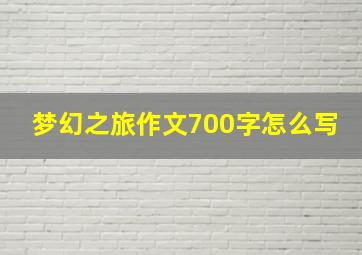 梦幻之旅作文700字怎么写